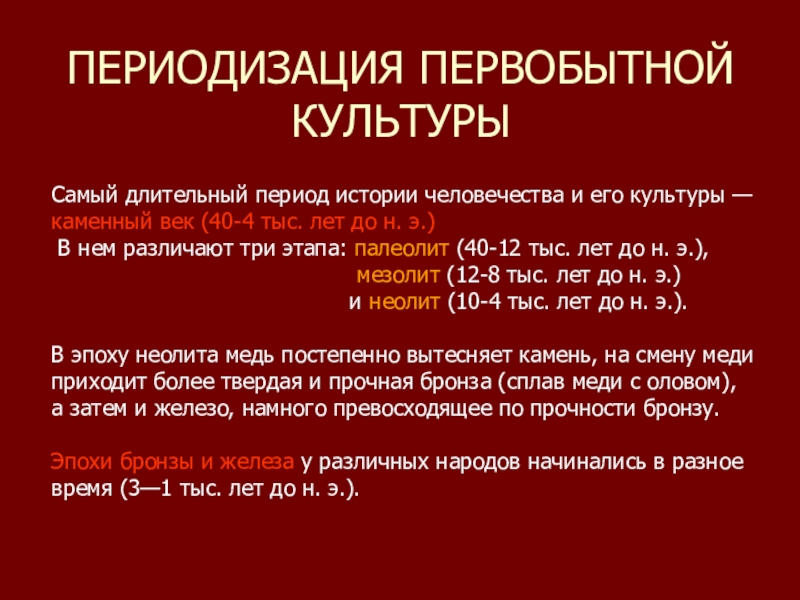 ПЕРИОДИЗАЦИЯ ПЕРВОБЫТНОЙ КУЛЬТУРЫ

Самый длительный период истории человечества и его культуры — каменный век (40-4 тыс. лет до н. э.)
В нем различают три этапа: палеолит (40-12 тыс. лет до н. э.),
мезолит (12-8 тыс. лет до н. э.)
и неолит (10-4 тыс. лет до н. э.).

В эпоху неолита медь постепенно вытесняет камень, на смену меди приходит более твердая и прочная бронза (сплав меди с оловом), а затем и железо, намного превосходящее по прочности бронзу.

Эпохи бронзы и железа у различных народов начинались в разное время (3—1 тыс. лет до н. э.).